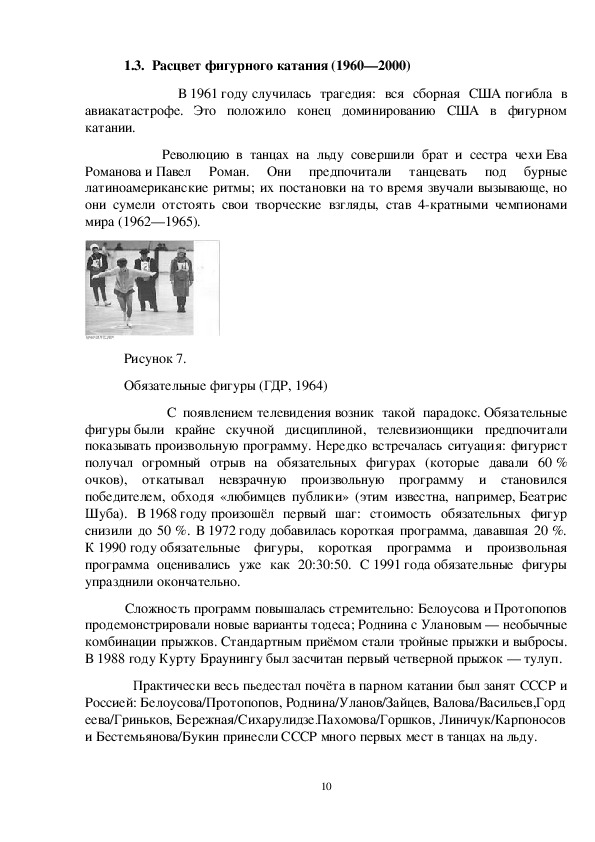 1.3. Расцвет фигурного катания (1960—2000)

В 1961 году случилась трагедия: вся сборная США погибла в авиакатастрофе. Это положило конец доминированию США в фигурном катании.

Революцию в танцах на льду совершили брат и сестра чехи Ева Романова и Павел Роман. Они предпочитали танцевать под бурные латиноамериканские ритмы; их постановки на то время звучали вызывающе, но они сумели отстоять свои творческие взгляды, став 4-кратными чемпионами мира (1962—1965).

Рисунок 7.

Обязательные фигуры (ГДР, 1964)

С появлением телевидения возник такой парадокс. Обязательные фигуры были крайне скучной дисциплиной, телевизионщики предпочитали показывать произвольную программу. Нередко встречалась ситуация: фигурист получал огромный отрыв на обязательных фигурах (которые давали 60 % очков), откатывал невзрачную произвольную программу и становился победителем, обходя «любимцев публики» (этим известна, например, Беатрис Шуба). В 1968 году произошёл первый шаг: стоимость обязательных фигур снизили до 50 %. В 1972 году добавилась короткая программа, дававшая 20 %. К 1990 году обязательные фигуры, короткая программа и произвольная программа оценивались уже как 20:30:50. С 1991 года обязательные фигуры упразднили окончательно.

Сложность программ повышалась стремительно: Белоусова и Протопопов продемонстрировали новые варианты тодеса; Роднина с Улановым — необычные комбинации прыжков. Стандартным приёмом стали тройные прыжки и выбросы. В 1988 году Курту Браунингу был засчитан первый четверной прыжок — тулуп.

Практически весь пьедестал почёта в парном катании был занят СССР и Россией: Белоусова/Протопопов, Роднина/Уланов/Зайцев, Валова/Васильев,Гордеева/Гриньков, Бережная/Сихарулидзе.Пахомова/Горшков, Линичук/Карпоносов и Бестемьянова/Букин принесли СССР много первых мест в танцах на льду.

10